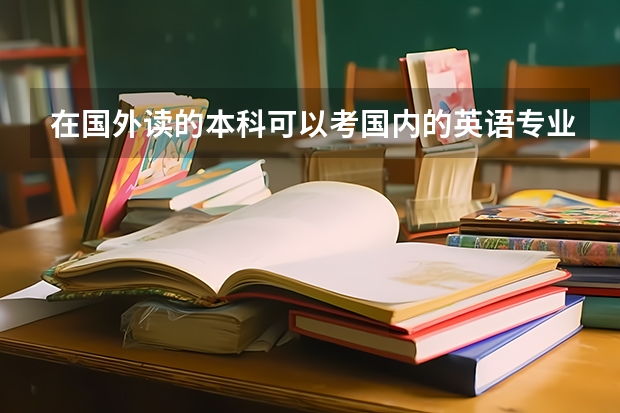 在国外读的本科可以考国内的英语专业